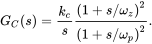 $G_C(s) = \frac{k_c}{s} \frac{(1 + s/\omega_z)^2}{(1 + s/\omega_p)^2}.$